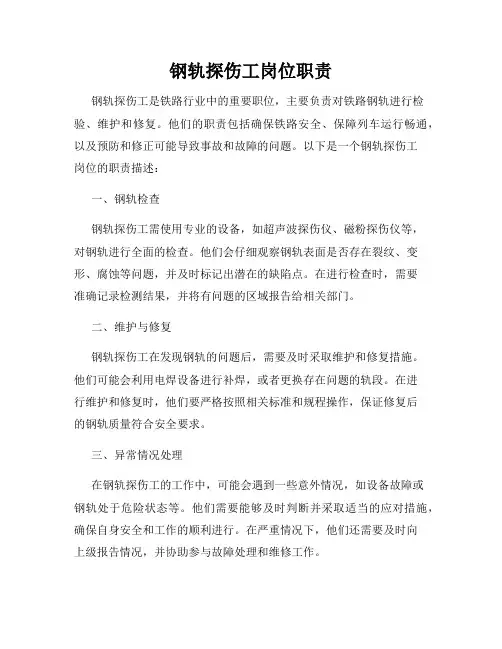 钢轨探伤工岗位职责

钢轨探伤工是铁路行业中的重要职位，主要负责对铁路钢轨进行检验、维护和修复。他们的职责包括确保铁路安全、保障列车运行畅通，以及预防和修正可能导致事故和故障的问题。以下是一个钢轨探伤工岗位的职责描述：

一、钢轨检查

钢轨探伤工需使用专业的设备，如超声波探伤仪、磁粉探伤仪等，对钢轨进行全面的检查。他们会仔细观察钢轨表面是否存在裂纹、变形、腐蚀等问题，并及时标记出潜在的缺陷点。在进行检查时，需要准确记录检测结果，并将有问题的区域报告给相关部门。

二、维护与修复

钢轨探伤工在发现钢轨的问题后，需要及时采取维护和修复措施。他们可能会利用电焊设备进行补焊，或者更换存在问题的轨段。在进行维护和修复时，他们要严格按照相关标准和规程操作，保证修复后的钢轨质量符合安全要求。

三、异常情况处理

在钢轨探伤工的工作中，可能会遇到一些意外情况，如设备故障或钢轨处于危险状态等。他们需要能够及时判断并采取适当的应对措施，确保自身安全和工作的顺利进行。在严重情况下，他们还需要及时向上级报告情况，并协助参与故障处理和维修工作。